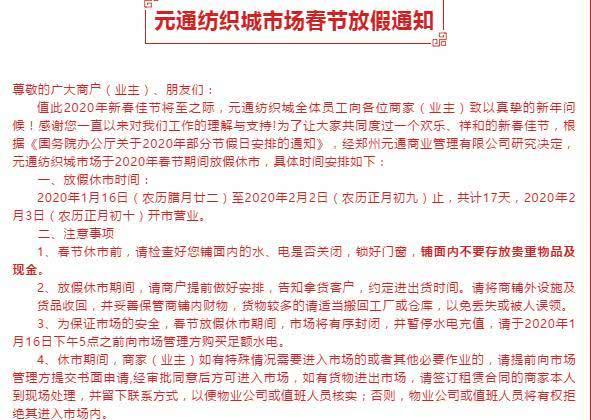 元通纺织城市场春节放假通知

尊敬的广大商户（业主）、朋友们：

值此2020年新春佳节将至之际，元通纺织城全体员工向各位商家（业主）致以真挚的新年问候！感谢您一直以来对我们工作的理解与支持!为了让大家共同度过一个欢乐、祥和的新春佳节，根据《国务院办公厅关于2020年部分节假日安排的通知》，经郑州元通商业管理有限公司研究决定，元通纺织城市场于2020年春节期间放假休市，具体时间安排如下：

一、放假休市时间：

2020年1月16日（农历腊月廿二）至2020年2月2日（农历正月初九）止，共计17天，2020年2月3日（农历正月初十）开市营业。

二、注意事项

1、春节休市前，请检查好您铺面内的水、电是否关闭，锁好门窗，铺面内不要存放贵重物品及现金。

2、放假休市期间，请商户提前做好安排，告知拿货客户，约定进出货时间。请将商铺外设施及货品收回，并妥善保管商铺内财物，货物较多的请适当搬回工厂或仓库，以免丢失或被人误领。

3、为保证市场的安全，春节放假休市期间，市场将有序封闭，并暂停水电充值，请于2020年1月16日下午5点之前向市场管理方购买足额水电。

4、休市期间，商家（业主）如有特殊情况需要进入市场的或者其他必要作业的，请提前向市场管理方提交书面申请,经审批同意后方可进入市场，如有货物进出市场，请签订租赁合同的商家本人到现场处理，并留下联系方式，以便物业公司或值班人员核实；否则，物业公司或值班人员将有权拒绝其进入市场内。